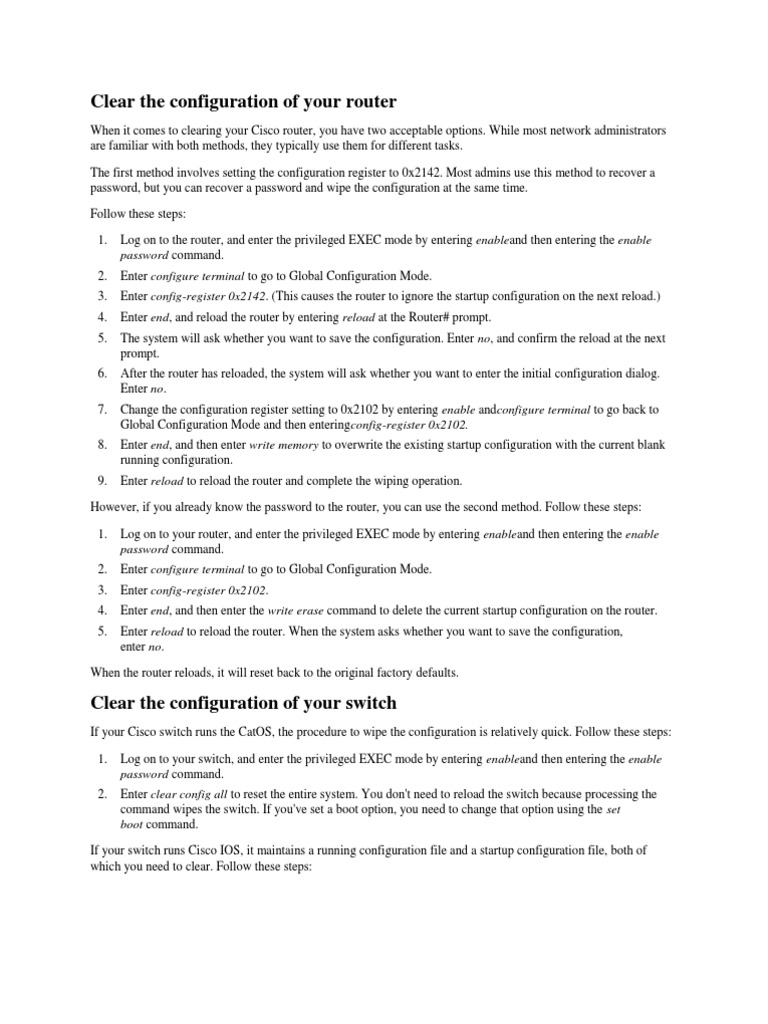 Clear the configuration of your router

When it comes to clearing your Cisco router, you have two acceptable options. While most network administrators are familiar with both methods, they typically use them for different tasks.

The first method involves setting the configuration register to 0x2142. Most admins use this method to recover a password, but you can recover a password and wipe the configuration at the same time.

Follow these steps:

1. Log on to the router, and enter the privileged EXEC mode by entering enableand then entering the enable password command.
2. Enter configure terminal to go to Global Configuration Mode.
3. Enter config-register 0x2142. (This causes the router to ignore the startup configuration on the next reload.)
4. Enter end, and reload the router by entering reload at the Router# prompt.
5. The system will ask whether you want to save the configuration. Enter no, and confirm the reload at the next prompt.
6. After the router has reloaded, the system will ask whether you want to enter the initial configuration dialog. Enter no.
7. Change the configuration register setting to 0x2102 by entering enable andconfigure terminal to go back to Global Configuration Mode and then enteringconfig-register 0x2102.
8. Enter end, and then enter write memory to overwrite the existing startup configuration with the current blank running configuration.
9. Enter reload to reload the router and complete the wiping operation.

However, if you already know the password to the router, you can use the second method. Follow these steps:

1. Log on to your router, and enter the privileged EXEC mode by entering enableand then entering the enable password command.
2. Enter configure terminal to go to Global Configuration Mode.
3. Enter config-register 0x2102.
4. Enter end, and then enter the write erase command to delete the current startup configuration on the router.
5. Enter reload to reload the router. When the system asks whether you want to save the configuration, enter no.

When the router reloads, it will reset back to the original factory defaults.

Clear the configuration of your switch

If your Cisco switch runs the CatOS, the procedure to wipe the configuration is relatively quick. Follow these steps:

1. Log on to your switch, and enter the privileged EXEC mode by entering enableand then entering the enable password command.
2. Enter clear config all to reset the entire system. You don't need to reload the switch because processing the command wipes the switch. If you've set a boot option, you need to change that option using the set boot command.

If your switch runs Cisco IOS, it maintains a running configuration file and a startup configuration file, both of which you need to clear. Follow these steps: